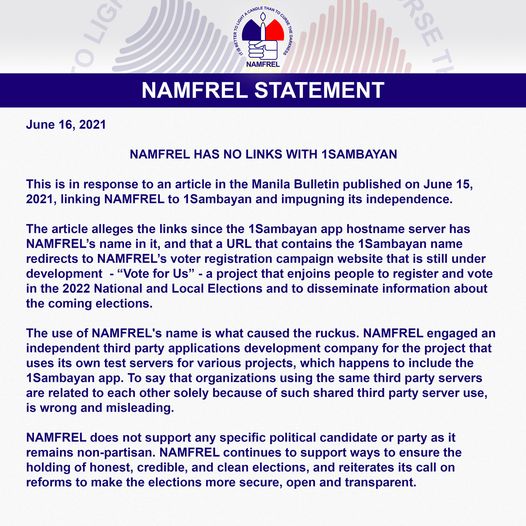 IT IS BETTER TO LIGHT A CANDLE THAN TO CURSE THE DARKNESS
NAMFREL

NAMFREL STATEMENT

June 16, 2021

NAMFREL HAS NO LINKS WITH 1SAMBAYAN

This is in response to an article in the Manila Bulletin published on June 15, 2021, linking NAMFREL to 1Sambayan and impugning its independence.

The article alleges the links since the 1Sambayan app hostname server has NAMFREL's name in it, and that a URL that contains the 1Sambayan name redirects to NAMFREL's voter registration campaign website that is still under development - "Vote for Us" - a project that enjoins people to register and vote in the 2022 National and Local Elections and to disseminate information about the coming elections.

The use of NAMFREL's name is what caused the ruckus. NAMFREL engaged an independent third party applications development company for the project that uses its own test servers for various projects, which happens to include the 1Sambayan app. To say that organizations using the same third party servers are related to each other solely because of such shared third party server use, is wrong and misleading.

NAMFREL does not support any specific political candidate or party as it remains non-partisan. NAMFREL continues to support ways to ensure the holding of honest, credible, and clean elections, and reiterates its call on reforms to make the elections more secure, open and transparent.